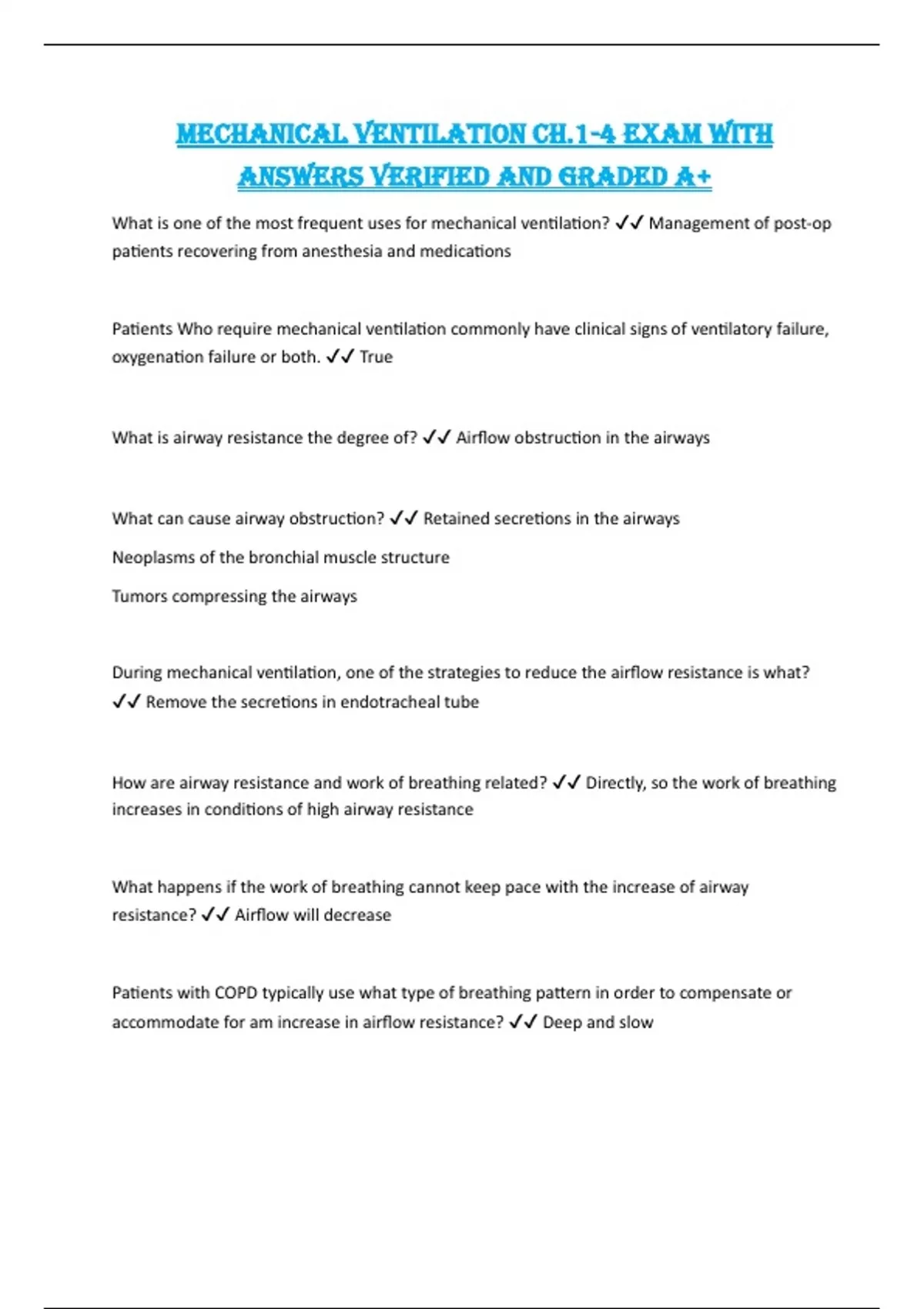 MECHANICAL VENTILATION CH.1-4 EXAM WITH ANSWERS VERIFIED AND GRADED A+

What is one of the most frequent uses for mechanical ventilation? ✓✓ Management of post-op patients recovering from anesthesia and medications

Patients Who require mechanical ventilation commonly have clinical signs of ventilatory failure, oxygenation failure or both. ✓✓ True

What is airway resistance the degree of? ✓✓ Airflow obstruction in the airways

What can cause airway obstruction? ✓✓ Retained secretions in the airways

Neoplasms of the bronchial muscle structure

Tumors compressing the airways

During mechanical ventilation, one of the strategies to reduce the airflow resistance is what? ✓✓ Remove the secretions in endotracheal tube

How are airway resistance and work of breathing related? ✓✓ Directly, so the work of breathing increases in conditions of high airway resistance

What happens if the work of breathing cannot keep pace with the increase of airway resistance? ✓✓ Airflow will decrease

Patients with COPD typically use what type of breathing pattern in order to compensate or accommodate for am increase in airflow resistance? ✓✓ Deep and slow